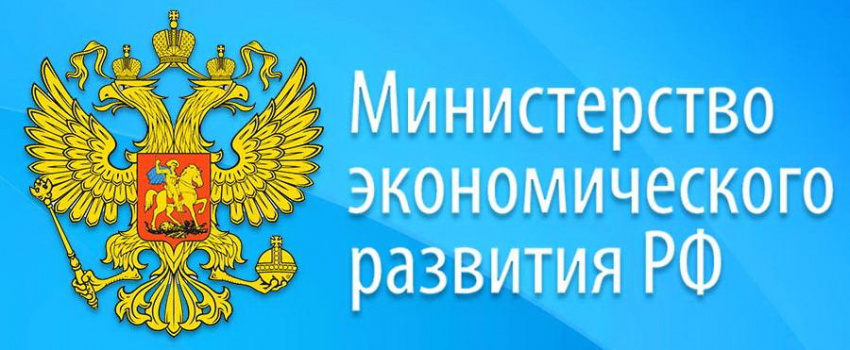 Министерство экономического развития РФ